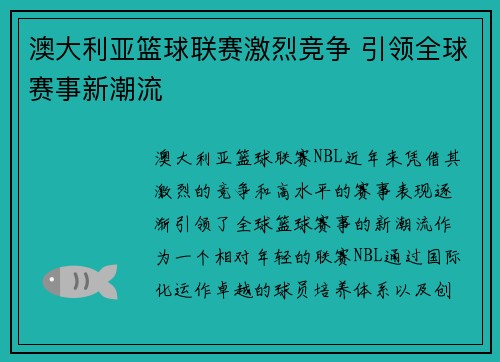 澳大利亚篮球联赛激烈竞争 引领全球赛事新潮流

澳大利亚篮球联赛NBL近年来凭借其激烈的竞争和高水平的赛事表现逐渐引领了全球篮球赛事的新潮流作为一个相对年轻的联赛NBL通过国际化运作卓越的球员培养体系以及创